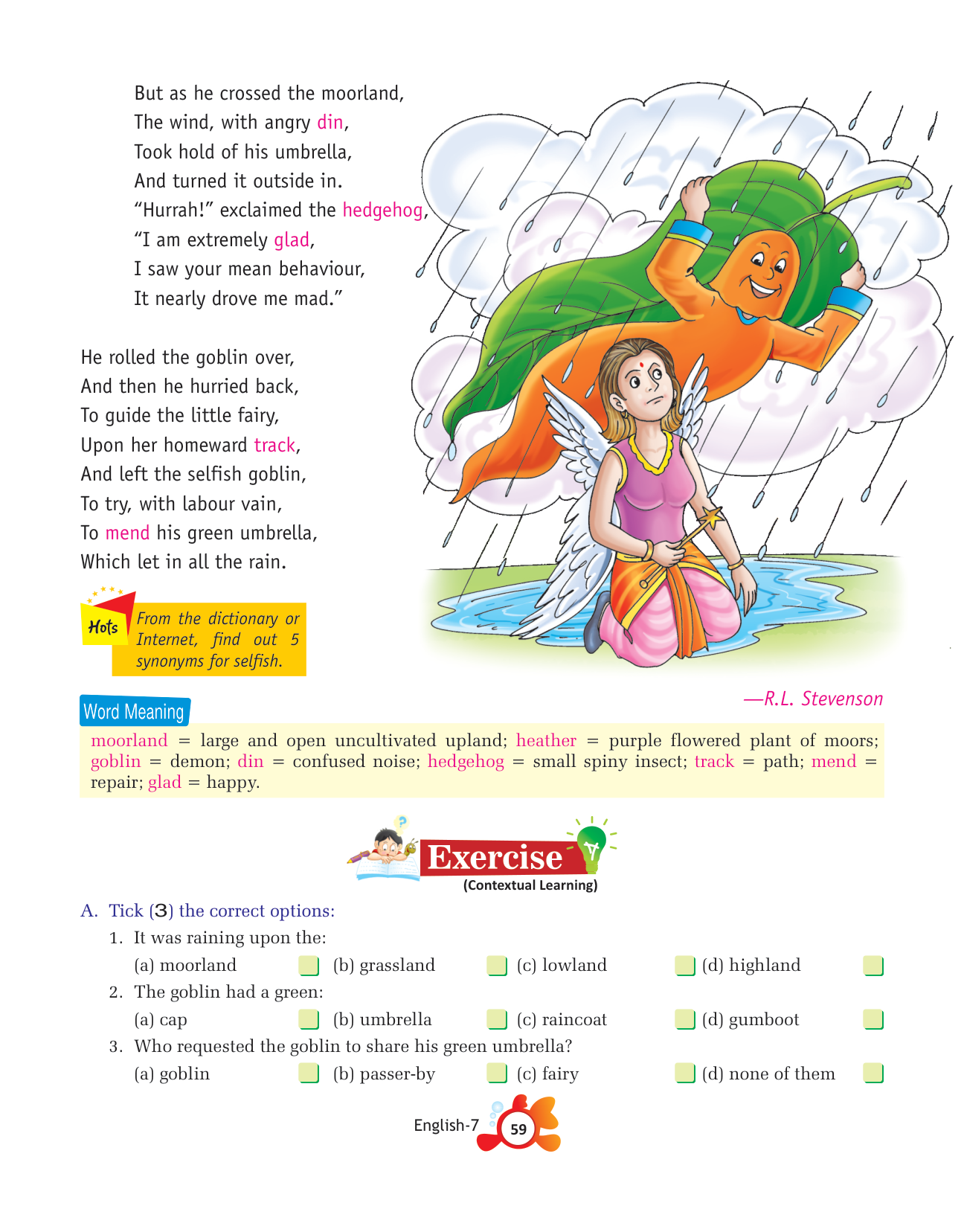 But as he crossed the moorland,
The wind, with angry din,
Took hold of his umbrella,
And turned it outside in.
"Hurrah!" exclaimed the hedgehog,
"I am extremely glad,
I saw your mean behaviour,
It nearly drove me mad."

He rolled the goblin over,
And then he hurried back,
To guide the little fairy,
Upon her homeward track,
And left the selfish goblin,
To try, with labour vain,
To mend his green umbrella,
Which let in all the rain.

Hots From the dictionary or Internet, find out 5 synonyms for selfish.

—R.L. Stevenson

Word Meaning

moorland = large and open uncultivated upland; heather = purple flowered plant of moors; goblin = demon; din = confused noise; hedgehog = small spiny insect; track = path; mend = repair; glad = happy.

Exercise
(Contextual Learning)

A. Tick (3) the correct options:

1. It was raining upon the:
(a) moorland (b) grassland (c) lowland (d) highland
2. The goblin had a green:
(a) cap (b) umbrella (c) raincoat (d) gumboot
3. Who requested the goblin to share his green umbrella?
(a) goblin (b) passer-by (c) fairy (d) none of them

English-7 59